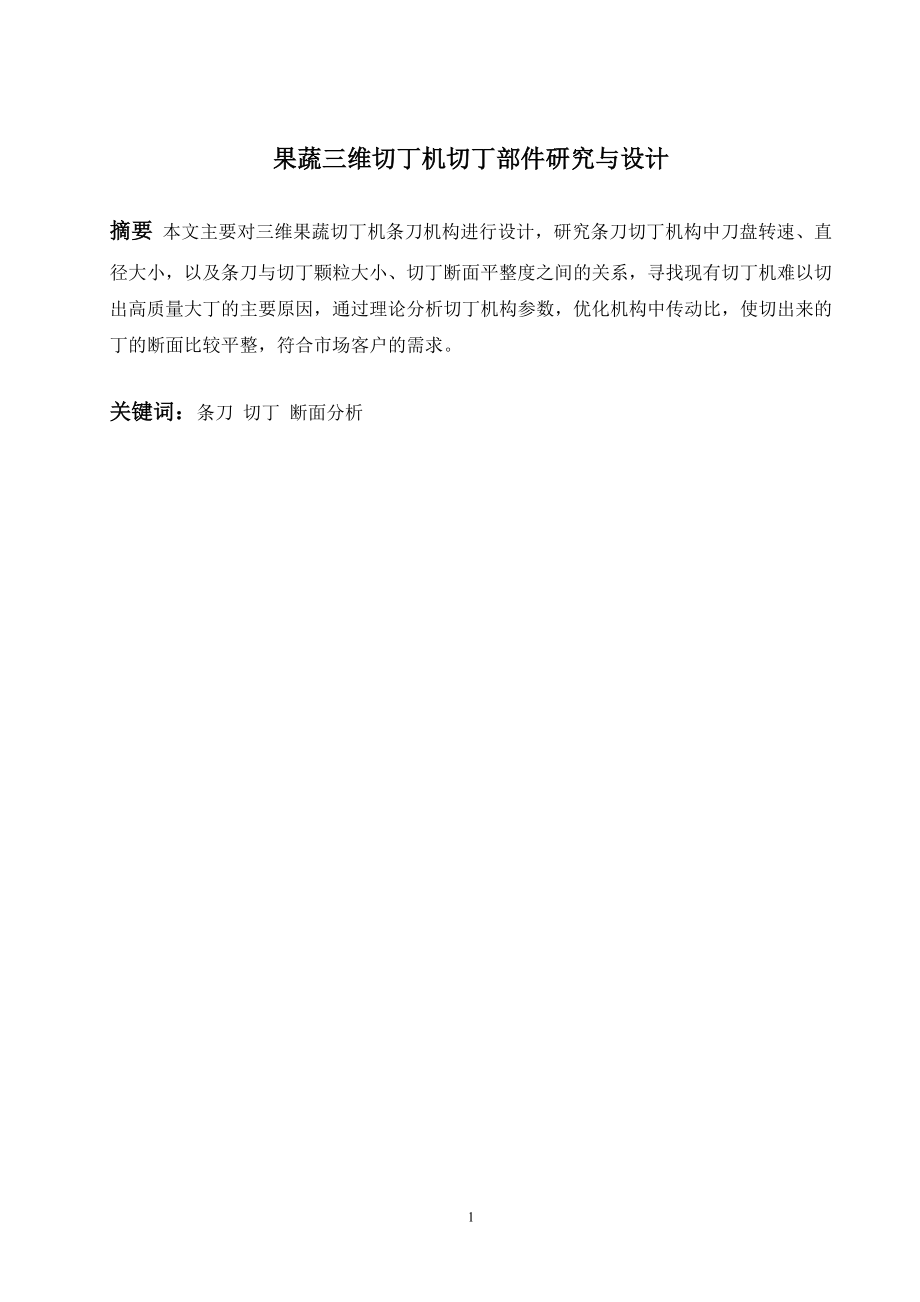 果蔬三维切丁机切丁部件研究与设计

摘要 本文主要对三维果蔬切丁机条刀机构进行设计，研究条刀切丁机构中刀盘转速、直径大小，以及条刀与切丁颗粒大小、切丁断面平整度之间的关系，寻找现有切丁机难以切出高质量大丁的主要原因，通过理论分析切丁机构参数，优化机构中传动比，使切出来的丁的断面比较平整，符合市场客户的需求。

关键词：条刀 切丁 断面分析

1